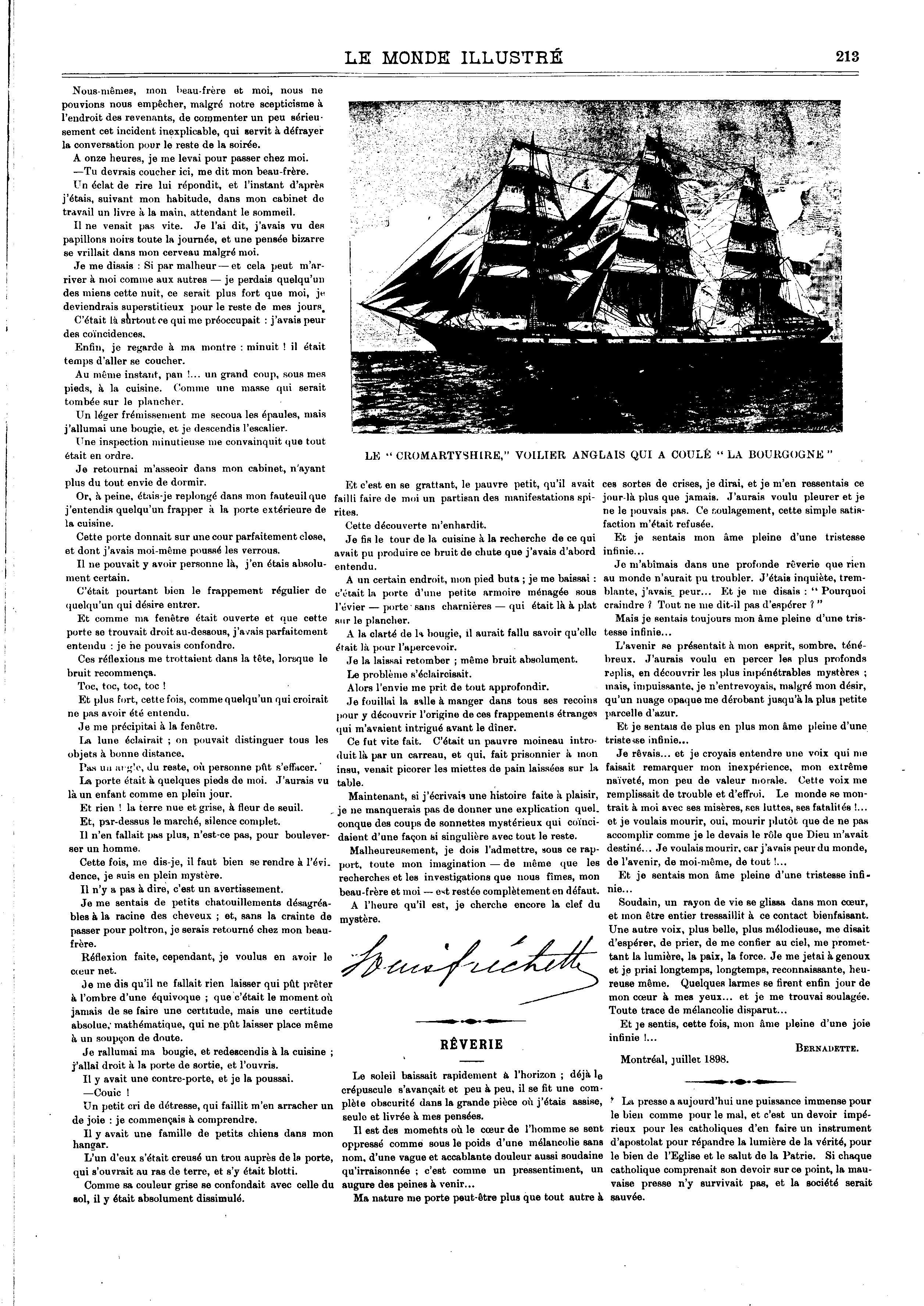 LE MONDE ILLUSTRÉ 213

Nous-mêmes, mon beau-frère et moi, nous ne pouvions nous empêcher, malgré notre scepticisme à l'endroit des revenants, de commenter un peu sérieusement cet incident inexplicable, qui servit à défrayer la conversation pour le reste de la soirée.

A onze heures, je me levai pour passer chez moi.

—Tu devrais coucher ici, me dit mon beau-frère.

Un éclat de rire lui répondit, et l'instant d'après j'étais, suivant mon habitude, dans mon cabinet de travail un livre à la main, attendant le sommeil.

Il ne venait pas vite. Je l'ai dit, j'avais vu des papillons noirs toute la journée, et une pensée bizarre se vrillait dans mon cerveau malgré moi.

Je me disais : Si par malheur — et cela peut m'arriver à moi comme aux autres — je perdais quelqu'un des miens cette nuit, ce serait plus fort que moi, je deviendrais superstitieux pour le reste de mes jours.

C'était là surtout ce qui me préoccupait : j'avais peur des coïncidences.

Enfin, je regarde à ma montre : minuit ! il était temps d'aller se coucher.

Au même instant, pan !... un grand coup, sous mes pieds, à la cuisine. Comme une masse qui serait tombée sur le plancher.

Un léger frémissement me secoua les épaules, mais j'allumai une bougie, et je descendis l'escalier.

Une inspection minutieuse me convainquit que tout était en ordre.

Je retournai m'asseoir dans mon cabinet, n'ayant plus du tout envie de dormir.

Or, à peine, étais-je replongé dans mon fauteuil que j'entendis quelqu'un frapper à la porte extérieure de la cuisine.

Cette porte donnait sur une cour parfaitement close, et dont j'avais moi-même poussé les verrous.

Il ne pouvait y avoir personne là, j'en étais absolument certain.

C'était pourtant bien le frappement régulier de quelqu'un qui désire entrer.

Et comme ma fenêtre était ouverte et que cette porte se trouvait droit au-dessous, j'avais parfaitement entendu : je ne pouvais confondre.

Ces réflexions me trottaient dans la tête, lorsque le bruit recommença.

Toc, toc, toc, toc !

Et plus fort, cette fois, comme quelqu'un qui croirait ne pas avoir été entendu.

Je me précipitai à la fenêtre.

La lune éclairait ; on pouvait distinguer tous les objets à bonne distance.

Pas un angle, du reste, où personne pût s'effacer.

La porte était à quelques pieds de moi. J'aurais vu là un enfant comme en plein jour.

Et rien ! la terre nue et grise, à fleur de seuil.

Et, par-dessus le marché, silence complet.

Il n'en fallait pas plus, n'est-ce pas, pour bouleverser un homme.

Cette fois, me dis-je, il faut bien se rendre à l'évidence, je suis en plein mystère.

Il n'y a pas à dire, c'est un avertissement.

Je me sentais de petits chatouillements désagréables à la racine des cheveux ; et, sans la crainte de passer pour poltron, je serais retourné chez mon beau-frère.

Réflexion faite, cependant, je voulus en avoir le cœur net.

Je me dis qu'il ne fallait rien laisser qui pût prêter à l'ombre d'une équivoque ; que c'était le moment où jamais de se faire une certitude, mais une certitude absolue, mathématique, qui ne pût laisser place même à un soupçon de doute.

Je rallumai ma bougie, et redescendis à la cuisine ; j'allai droit à la porte de sortie, et l'ouvris.

Il y avait une contre-porte, et je la poussai.

—Couic !

Un petit cri de détresse, qui faillit m'en arracher un de joie : je commençais à comprendre.

Il y avait une famille de petits chiens dans mon hangar.

L'un d'eux s'était creusé un trou auprès de la porte, qui s'ouvrait au ras de terre, et s'y était blotti.

Comme sa couleur grise se confondait avec celle du sol, il y était absolument dissimulé.

LE "CROMARTYSHIRE," VOILIER ANGLAIS QUI A COULÉ "LA BOURGOGNE"

Et c'est en se grattant, le pauvre petit, qu'il avait failli faire de moi un partisan des manifestations spirites.

Cette découverte m'enhardit.

Je fis le tour de la cuisine à la recherche de ce qui avait pu produire ce bruit de chute que j'avais d'abord entendu.

A un certain endroit, mon pied buta ; je me baissai : c'était la porte d'une petite armoire ménagée sous l'évier — porte sans charnières — qui était là à plat sur le plancher.

A la clarté de la bougie, il aurait fallu savoir qu'elle était là pour l'apercevoir.

Je la laissai retomber ; même bruit absolument.

Le problème s'éclaircisait.

Alors l'envie me prit de tout approfondir.

Je fouillai la salle à manger dans tous ses recoins pour y découvrir l'origine de ces frappements étranges qui m'avaient intrigué avant le dîner.

Ce fut vite fait. C'était un pauvre moineau introduit là par un carreau, et qui, fait prisonnier à mon insu, venait picorer les miettes de pain laissées sur la table.

Maintenant, si j'écrivais une histoire faite à plaisir, je ne manquerais pas de donner une explication quelconque des coups de sonnettes mystérieux qui coïncidaient d'une façon si singulière avec tout le reste.

Malheureusement, je dois l'admettre, sous ce rapport, toute mon imagination — de même que les recherches et les investigations que nous fîmes, mon beau-frère et moi — est restée complètement en défaut.

A l'heure qu'il est, je cherche encore la clef du mystère.

Louis Fréchette

RÊVERIE

Le soleil baissait rapidement à l'horizon ; déjà le crépuscule s'avançait et peu à peu, il se fit une complète obscurité dans la grande pièce où j'étais assise, seule et livrée à mes pensées.

Il est des moments où le cœur de l'homme se sent oppressé comme sous le poids d'une mélancolie sans nom, d'une vague et accablante douleur aussi soudaine qu'irraisonnée ; c'est comme un pressentiment, un augure des peines à venir...

Ma nature me porte peut-être plus que tout autre à ces sortes de crises, je dirai, et je m'en ressentais ce jour-là plus que jamais. J'aurais voulu pleurer et je ne le pouvais pas. Ce soulagement, cette simple satisfaction m'était refusée.

Et je sentais mon âme pleine d'une tristesse infinie...

Je m'abîmais dans une profonde rêverie que rien au monde n'aurait pu troubler. J'étais inquiète, tremblante, j'avais peur... Et je me disais : "Pourquoi craindre ? Tout ne me dit-il pas d'espérer ?"

Mais je sentais toujours mon âme pleine d'une tristesse infinie...

L'avenir se présentait à mon esprit, sombre, ténébreux. J'aurais voulu en percer les plus profonds replis, en découvrir les plus impénétrables mystères ; mais, impuissante, je n'entrevoyais, malgré mon désir, qu'un nuage opaque me dérobant jusqu'à la plus petite parcelle d'azur.

Et je sentais de plus en plus mon âme pleine d'une tristesse infinie...

Je rêvais... et je croyais entendre une voix qui me faisait remarquer mon inexpérience, mon extrême naïveté, mon peu de valeur morale. Cette voix me remplissait de trouble et d'effroi. Le monde se montrait à moi avec ses misères, ses luttes, ses fatalités !... et je voulais mourir, oui, mourir plutôt que de ne pas accomplir comme je le devais le rôle que Dieu m'avait destiné... Je voulais mourir, car j'avais peur du monde, de l'avenir, de moi-même, de tout !...

Et je sentais mon âme pleine d'une tristesse infinie...

Soudain, un rayon de vie se glissa dans mon cœur, et mon être entier tressaillit à ce contact bienfaisant. Une autre voix, plus belle, plus mélodieuse, me disait d'espérer, de prier, de me confier au ciel, me promettant la lumière, la paix, la force. Je me jetai à genoux et je priai longtemps, longtemps, reconnaissante, heureuse même. Quelques larmes se firent enfin jour de mon cœur à mes yeux... et je me trouvai soulagée. Toute trace de mélancolie disparut...

Et je sentis, cette fois, mon âme pleine d'une joie infinie !...

BERNADETTE.

Montréal, juillet 1898.

La presse a aujourd'hui une puissance immense pour le bien comme pour le mal, et c'est un devoir impérieux pour les catholiques d'en faire un instrument d'apostolat pour répandre la lumière de la vérité, pour le bien de l'Eglise et le salut de la Patrie. Si chaque catholique comprenait son devoir sur ce point, la mauvaise presse n'y survivait pas, et la société serait sauvée.